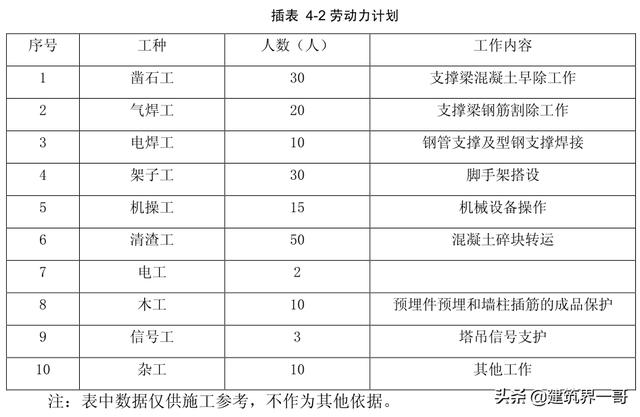 插表 4-2 劳动力计划

| 序号 | 工种 | 人数（人） | 工作内容 |
|---|---|---|---|
| 1 | 凿石工 | 30 | 支撑梁混凝土早除工作 |
| 2 | 气焊工 | 20 | 支撑梁钢筋割除工作 |
| 3 | 电焊工 | 10 | 钢管支撑及型钢支撑焊接 |
| 4 | 架子工 | 30 | 脚手架搭设 |
| 5 | 机操工 | 15 | 机械设备操作 |
| 6 | 清渣工 | 50 | 混凝土碎块转运 |
| 7 | 电工 | 2 | |
| 8 | 木工 | 10 | 预埋件预埋和墙柱插筋的成品保护 |
| 9 | 信号工 | 3 | 塔吊信号支护 |
| 10 | 杂工 | 10 | 其他工作 |

注：表中数据仅供施工参考，不作为其他依据。

头条 @建筑界一哥